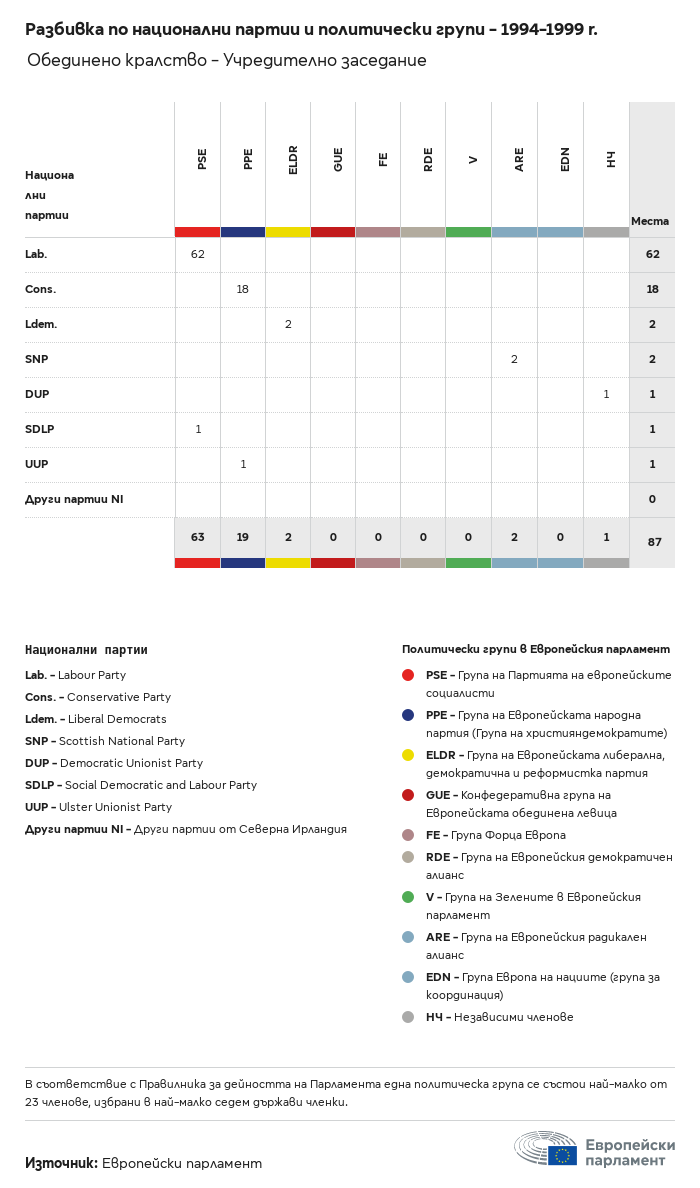 Разбивка по национални партии и политически групи – 1994–1999 г.

Обединено кралство – Учредително заседание

| Национални партии | PSE | PPE | ELDR | GUE | FE | RDE | V | ARE | EDN | НЧ | Места |
|---|---|---|---|---|---|---|---|---|---|---|---|
| Lab. | 62 | | | | | | | | | | 62 |
| Cons. | | 18 | | | | | | | | | 18 |
| Ldem. | | | 2 | | | | | | | | 2 |
| SNP | | | | | | | | 2 | | | 2 |
| DUP | | | | | | | | | | 1 | 1 |
| SDLP | 1 | | | | | | | | | | 1 |
| UUP | | 1 | | | | | | | | | 1 |
| Други партии NI | | | | | | | | | | | 0 |
| | 63 | 19 | 2 | 0 | 0 | 0 | 0 | 2 | 0 | 1 | 87 |

Национални партии

Lab. – Labour Party
Cons. – Conservative Party
Ldem. – Liberal Democrats
SNP – Scottish National Party
DUP – Democratic Unionist Party
SDLP – Social Democratic and Labour Party
UUP – Ulster Unionist Party
Други партии NI – Други партии от Северна Ирландия

Политически групи в Европейския парламент

PSE – Група на Партията на европейските социалисти
PPE – Група на Европейската народна партия (Група на християндемократите)
ELDR – Група на Европейската либерална, демократична и реформистка партия
GUE – Конфедеративна група на Европейската обединена левица
FE – Група Форца Европа
RDE – Група на Европейския демократичен алианс
V – Група на Зелените в Европейския парламент
ARE – Група на Европейския радикален алианс
EDN – Група Европа на нациите (група за координация)
НЧ – Независими членове

В съответствие с Правилника за дейността на Парламента една политическа група се състои най-малко от 23 членове, избрани в най-малко седем държави членки.

Източник: Европейски парламент

Европейски парламент